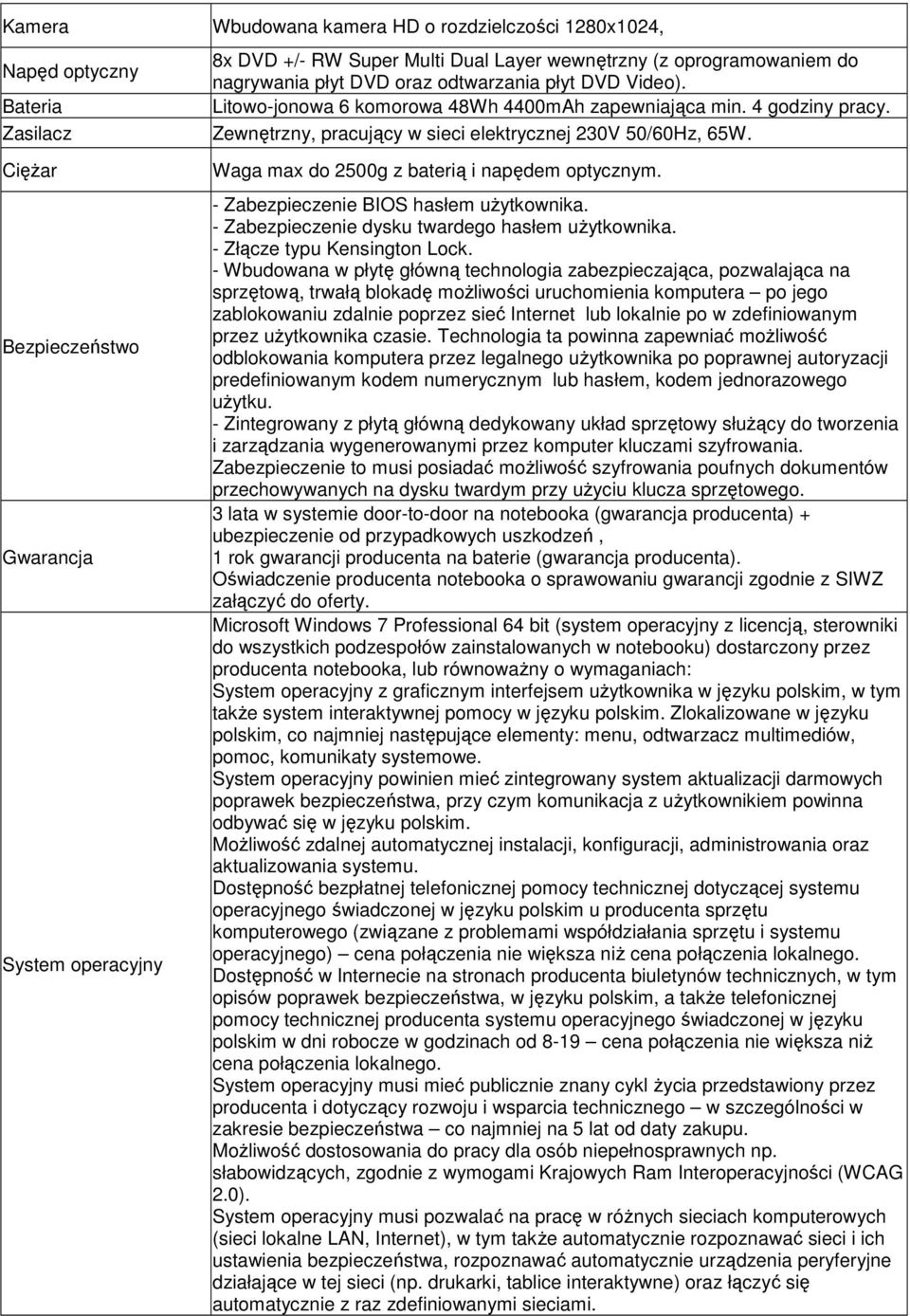 | | |
|---|---|
| Kamera | Wbudowana kamera HD o rozdzielczości 1280x1024, |
| Napęd optyczny | 8x DVD +/- RW Super Multi Dual Layer wewnętrzny (z oprogramowaniem do nagrywania płyt DVD oraz odtwarzania płyt DVD Video). |
| Bateria | Litowo-jonowa 6 komorowa 48Wh 4400mAh zapewniająca min. 4 godziny pracy. |
| Zasilacz | Zewnętrzny, pracujący w sieci elektrycznej 230V 50/60Hz, 65W. |
| Ciężar | Waga max do 2500g z baterią i napędem optycznym. |
| Bezpieczeństwo | - Zabezpieczenie BIOS hasłem użytkownika. - Zabezpieczenie dysku twardego hasłem użytkownika. - Złącze typu Kensington Lock. - Wbudowana w płytę główną technologia zabezpieczająca, pozwalająca na sprzętową, trwałą blokadę możliwości uruchomienia komputera – po jego zablokowaniu zdalnie poprzez sieć Internet lub lokalnie po w zdefiniowanym przez użytkownika czasie. Technologia ta powinna zapewniać możliwość odblokowania komputera przez legalnego użytkownika po poprawnej autoryzacji predefiniowanym kodem numerycznym lub hasłem, kodem jednorazowego użytku. - Zintegrowany z płytą główną dedykowany układ sprzętowy służący do tworzenia i zarządzania wygenerowanymi przez komputer kluczami szyfrowania. Zabezpieczenie to musi posiadać możliwość szyfrowania poufnych dokumentów przechowywanych na dysku twardym przy użyciu klucza sprzętowego. |
| Gwarancja | 3 lata w systemie door-to-door na notebooka (gwarancja producenta) + ubezpieczenie od przypadkowych uszkodzeń , 1 rok gwarancji producenta na baterie (gwarancja producenta). Oświadczenie producenta notebooka o sprawowaniu gwarancji zgodnie z SIWZ załączyć do oferty. |
| System operacyjny | Microsoft Windows 7 Professional 64 bit (system operacyjny z licencją, sterowniki do wszystkich podzespołów zainstalowanych w notebooku) dostarczony przez producenta notebooka, lub równoważny o wymaganiach: System operacyjny z graficznym interfejsem użytkownika w języku polskim, w tym także system interaktywnej pomocy w języku polskim. Zlokalizowane w języku polskim, co najmniej następujące elementy: menu, odtwarzacz multimediów, pomoc, komunikaty systemowe. System operacyjny powinien mieć zintegrowany system aktualizacji darmowych poprawek bezpieczeństwa, przy czym komunikacja z użytkownikiem powinna odbywać się w języku polskim. Możliwość zdalnej automatycznej instalacji, konfiguracji, administrowania oraz aktualizowania systemu. Dostępność bezpłatnej telefonicznej pomocy technicznej dotyczącej systemu operacyjnego świadczonej w języku polskim u producenta sprzętu komputerowego (związane z problemami współdziałania sprzętu i systemu operacyjnego) – cena połączenia nie większa niż cena połączenia lokalnego. Dostępność w Internecie na stronach producenta biuletynów technicznych, w tym opisów poprawek bezpieczeństwa, w języku polskim, a także telefonicznej pomocy technicznej producenta systemu operacyjnego świadczonej w języku polskim w dni robocze w godzinach od 8-19 – cena połączenia nie większa niż cena połączenia lokalnego. System operacyjny musi mieć publicznie znany cykl życia przedstawiony przez producenta i dotyczący rozwoju i wsparcia technicznego – w szczególności w zakresie bezpieczeństwa – co najmniej na 5 lat od daty zakupu. Możliwość dostosowania do pracy dla osób niepełnosprawnych np. słabowidzących, zgodnie z wymogami Krajowych Ram Interoperacyjności (WCAG 2.0). System operacyjny musi pozwalać na pracę w różnych sieciach komputerowych (sieci lokalne LAN, Internet), w tym także automatycznie rozpoznawać sieci i ich ustawienia bezpieczeństwa, rozpoznawać automatycznie urządzenia peryferyjne działające w tej sieci (np. drukarki, tablice interaktywne) oraz łączyć się automatycznie z raz zdefiniowanymi sieciami. |